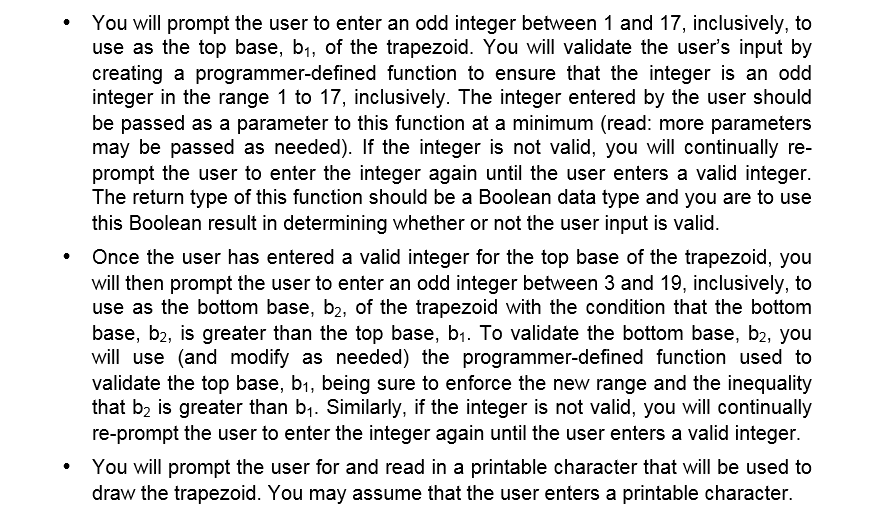 • You will prompt the user to enter an odd integer between 1 and 17, inclusively, to use as the top base, $b_1$, of the trapezoid. You will validate the user's input by creating a programmer-defined function to ensure that the integer is an odd integer in the range 1 to 17, inclusively. The integer entered by the user should be passed as a parameter to this function at a minimum (read: more parameters may be passed as needed). If the integer is not valid, you will continually re-prompt the user to enter the integer again until the user enters a valid integer. The return type of this function should be a Boolean data type and you are to use this Boolean result in determining whether or not the user input is valid.

• Once the user has entered a valid integer for the top base of the trapezoid, you will then prompt the user to enter an odd integer between 3 and 19, inclusively, to use as the bottom base, $b_2$, of the trapezoid with the condition that the bottom base, $b_2$, is greater than the top base, $b_1$. To validate the bottom base, $b_2$, you will use (and modify as needed) the programmer-defined function used to validate the top base, $b_1$, being sure to enforce the new range and the inequality that $b_2$ is greater than $b_1$. Similarly, if the integer is not valid, you will continually re-prompt the user to enter the integer again until the user enters a valid integer.

• You will prompt the user for and read in a printable character that will be used to draw the trapezoid. You may assume that the user enters a printable character.